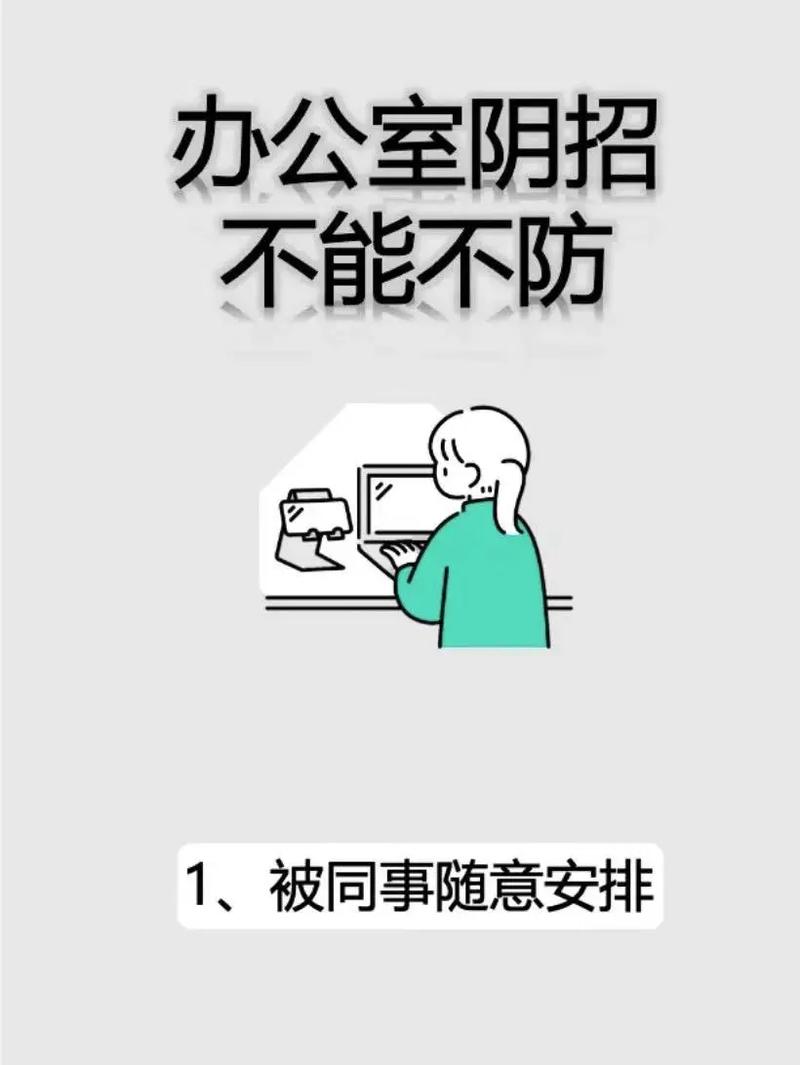 办公室阴招
不能不防

1、被同事随意安排